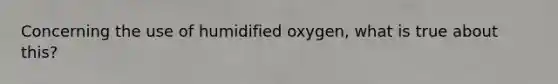 Concerning the use of humidified oxygen, what is true about this?